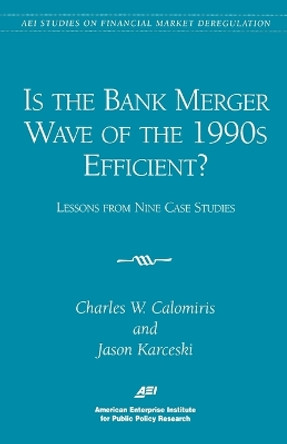 AEI STUDIES ON FINANCIAL MARKET DEREGULATION

IS THE BANK MERGER WAVE OF THE 1990S EFFICIENT?

LESSONS FROM NINE CASE STUDIES

Charles W. Calomiris
and
Jason Karceski

AEI

American Enterprise Institute
for Public Policy Research